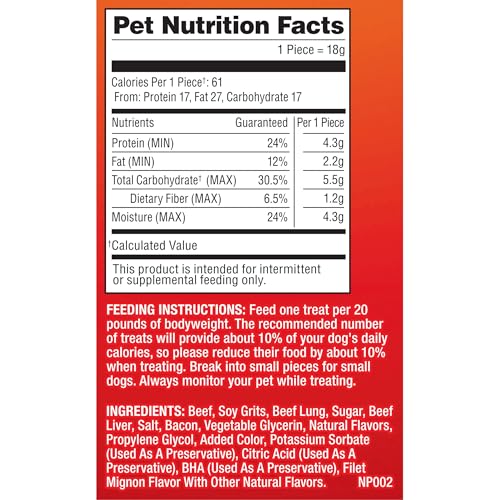 Pet Nutrition Facts

1 Piece = 18g

Calories Per 1 Piece$^{†}$: 61
From: Protein 17, Fat 27, Carbohydrate 17

| Nutrients | Guaranteed | Per 1 Piece |
|---|---|---|
| Protein (MIN) | 24% | 4.3g |
| Fat (MIN) | 12% | 2.2g |
| Total Carbohydrate$^{†}$ (MAX) | 30.5% | 5.5g |
| Dietary Fiber (MAX) | 6.5% | 1.2g |
| Moisture (MAX) | 24% | 4.3g |

$^{†}$Calculated Value

This product is intended for intermittent or supplemental feeding only.

FEEDING INSTRUCTIONS: Feed one treat per 20 pounds of bodyweight. The recommended number of treats will provide about 10% of your dog's daily calories, so please reduce their food by about 10% when treating. Break into small pieces for small dogs. Always monitor your pet while treating.

INGREDIENTS: Beef, Soy Grits, Beef Lung, Sugar, Beef Liver, Salt, Bacon, Vegetable Glycerin, Natural Flavors, Propylene Glycol, Added Color, Potassium Sorbate (Used As A Preservative), Citric Acid (Used As A Preservative), BHA (Used As A Preservative), Filet Mignon Flavor With Other Natural Flavors. NP002